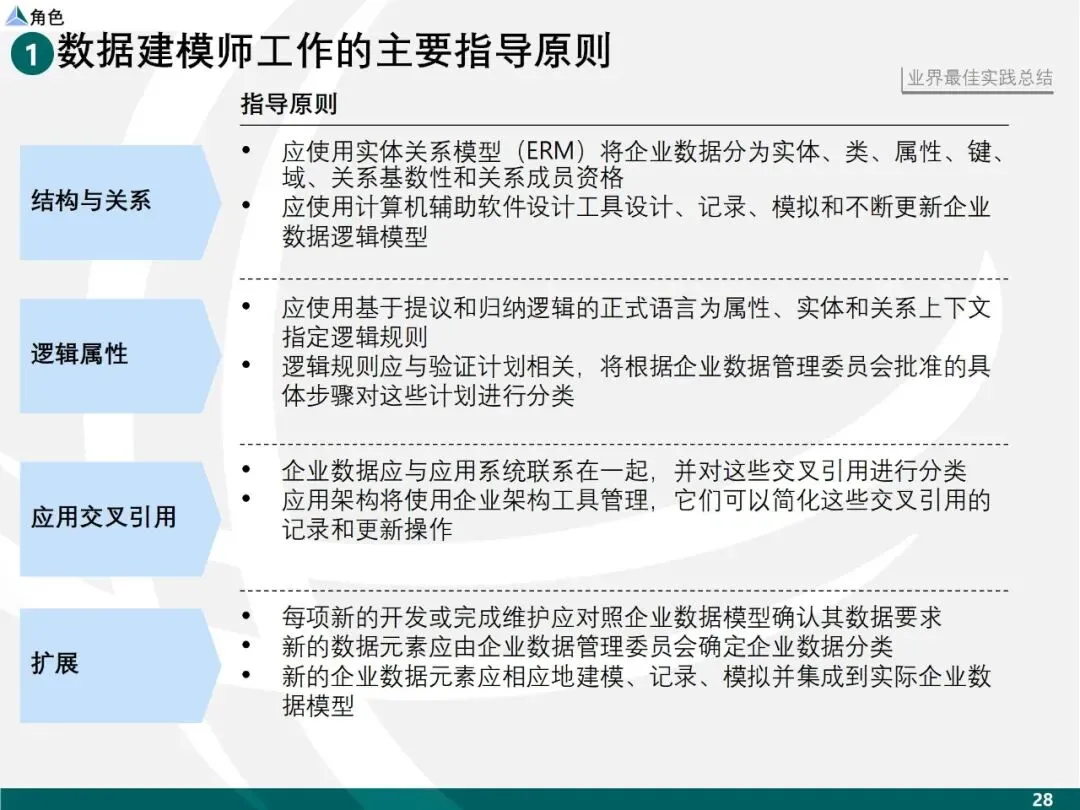 角色

1 数据建模师工作的主要指导原则

业界最佳实践总结

指导原则

结构与关系

• 应使用实体关系模型（ERM）将企业数据分为实体、类、属性、键、域、关系基数性和关系成员资格
• 应使用计算机辅助软件设计工具设计、记录、模拟和不断更新企业数据逻辑模型

逻辑属性

• 应使用基于提议和归纳逻辑的正式语言为属性、实体和关系上下文指定逻辑规则
• 逻辑规则应与验证计划相关，将根据企业数据管理委员会批准的具体步骤对这些计划进行分类

应用交叉引用

• 企业数据应与应用系统联系在一起，并对这些交叉引用进行分类
• 应用架构将使用企业架构工具管理，它们可以简化这些交叉引用的记录和更新操作

扩展

• 每项新的开发或完成维护应对照企业数据模型确认其数据要求
• 新的数据元素应由企业数据管理委员会确定企业数据分类
• 新的企业数据元素应相应地建模、记录、模拟并集成到实际企业数据模型

28